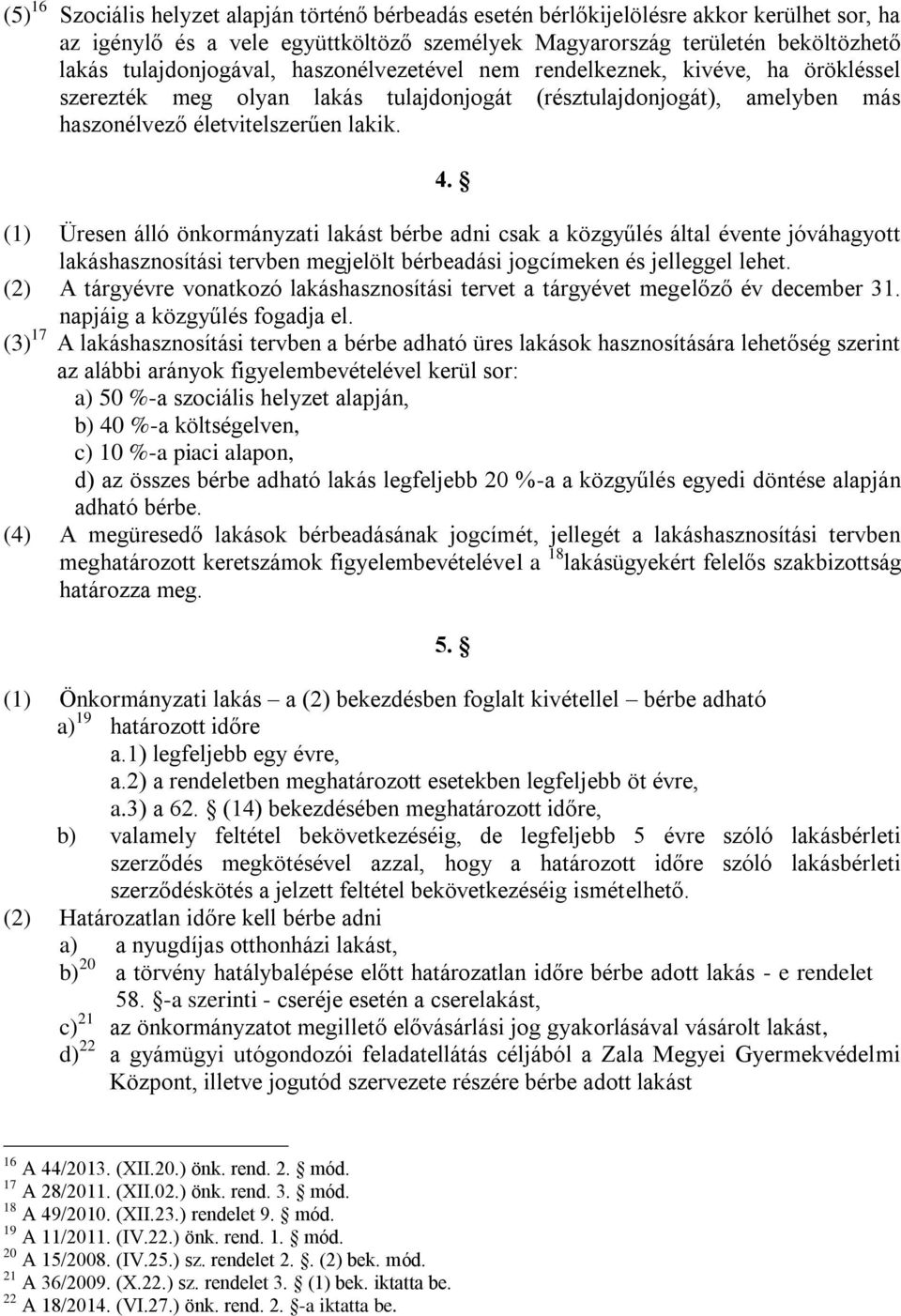 (5)$^{16}$ Szociális helyzet alapján történő bérbeadás esetén bérlőkijelölésre akkor kerülhet sor, ha az igénylő és a vele együttköltöző személyek Magyarország területén beköltözhető lakás tulajdonjogával, haszonélvezetével nem rendelkeznek, kivéve, ha örökléssel szerezték meg olyan lakás tulajdonjogát (résztulajdonjogát), amelyben más haszonélvező életvitelszerűen lakik.

4. §

(1) Üresen álló önkormányzati lakást bérbe adni csak a közgyűlés által évente jóváhagyott lakáshasznosítási tervben megjelölt bérbeadási jogcímeken és jelleggel lehet.
(2) A tárgyévre vonatkozó lakáshasznosítási tervet a tárgyévet megelőző év december 31. napjáig a közgyűlés fogadja el.
(3)$^{17}$ A lakáshasznosítási tervben a bérbe adható üres lakások hasznosítására lehetőség szerint az alábbi arányok figyelembevételével kerül sor:
a) 50 %-a szociális helyzet alapján,
b) 40 %-a költségelven,
c) 10 %-a piaci alapon,
d) az összes bérbe adható lakás legfeljebb 20 %-a a közgyűlés egyedi döntése alapján adható bérbe.
(4) A megüresedő lakások bérbeadásának jogcímét, jellegét a lakáshasznosítási tervben meghatározott keretszámok figyelembevételével a $^{18}$lakásügyekért felelős szakbizottság határozza meg.

5. §

(1) Önkormányzati lakás – a (2) bekezdésben foglalt kivétellel – bérbe adható
a)$^{19}$ határozott időre
a.1) legfeljebb egy évre,
a.2) a rendeletben meghatározott esetekben legfeljebb öt évre,
a.3) a 62. § (14) bekezdésében meghatározott időre,
b) valamely feltétel bekövetkezéséig, de legfeljebb 5 évre szóló lakásbérleti szerződés megkötésével azzal, hogy a határozott időre szóló lakásbérleti szerződéskötés a jelzett feltétel bekövetkezéséig ismételhető.
(2) Határozatlan időre kell bérbe adni
a) a nyugdíjas otthonházi lakást,
b)$^{20}$ a törvény hatálybalépése előtt határozatlan időre bérbe adott lakás - e rendelet 58. §-a szerinti - cseréje esetén a cserelakást,
c)$^{21}$ az önkormányzatot megillető elővásárlási jog gyakorlásával vásárolt lakást,
d)$^{22}$ a gyámügyi utógondozói feladatellátás céljából a Zala Megyei Gyermekvédelmi Központ, illetve jogutód szervezete részére bérbe adott lakást

$^{16}$ A 44/2013. (XII.20.) önk. rend. 2. § mód.
$^{17}$ A 28/2011. (XII.02.) önk. rend. 3. § mód.
$^{18}$ A 49/2010. (XII.23.) rendelet 9. § mód.
$^{19}$ A 11/2011. (IV.22.) önk. rend. 1. § mód.
$^{20}$ A 15/2008. (IV.25.) sz. rendelet 2. §. (2) bek. mód.
$^{21}$ A 36/2009. (X.22.) sz. rendelet 3. § (1) bek. iktatta be.
$^{22}$ A 18/2014. (VI.27.) önk. rend. 2. §-a iktatta be.